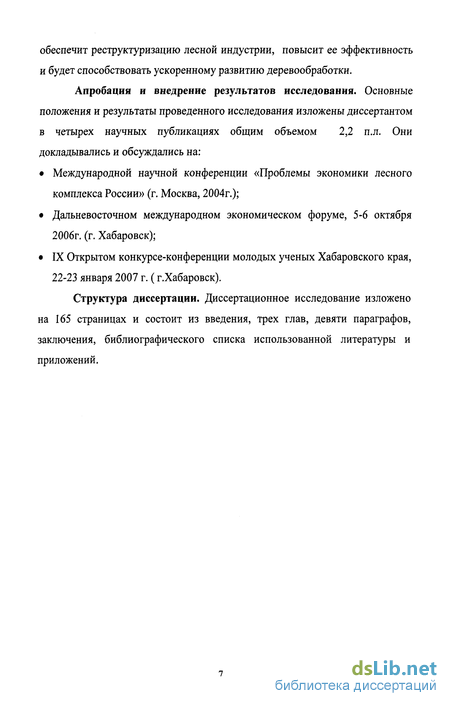 обеспечит реструктуризацию лесной индустрии, повысит ее эффективность и будет способствовать ускоренному развитию деревообработки.

**Апробация и внедрение результатов исследования.** Основные положения и результаты проведенного исследования изложены диссертантом в четырех научных публикациях общим объемом 2,2 п.л. Они докладывались и обсуждались на:

• Международной научной конференции «Проблемы экономики лесного комплекса России» (г. Москва, 2004г.);

• Дальневосточном международном экономическом форуме, 5-6 октября 2006г. (г. Хабаровск);

• IX Открытом конкурсе-конференции молодых ученых Хабаровского края, 22-23 января 2007 г. ( г.Хабаровск).

**Структура диссертации.** Диссертационное исследование изложено на 165 страницах и состоит из введения, трех глав, девяти параграфов, заключения, библиографического списка использованной литературы и приложений.

7

dsLib.net
библиотека диссертаций